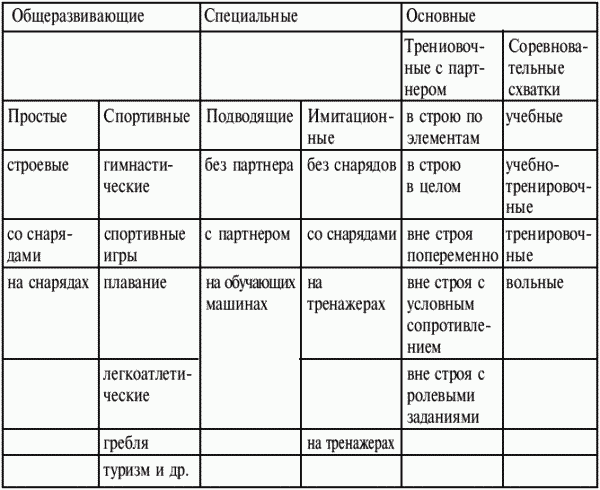 | Общеразвивающие | | Специальные | | Основные | |
|---|---|---|---|---|---|
| | | | | Трениовочные с партнером | Соревновательные схватки |
| Простые | Спортивные | Подводящие | Имитационные | в строю по элементам | учебные |
| строевые | гимнастические | без партнера | без снарядов | в строю в целом | учебно-тренировочные |
| со снарядами | спортивные игры | с партнером | со снарядами | вне строя попеременно | тренировочные |
| на снарядах | плавание | на обучающих машинах | на тренажерах | вне строя с условным сопротивлением | вольные |
| | легкоатлетические | | | вне строя с ролевыми заданиями | |
| | гребля | | на тренажерах | | |
| | туризм и др. | | | | |